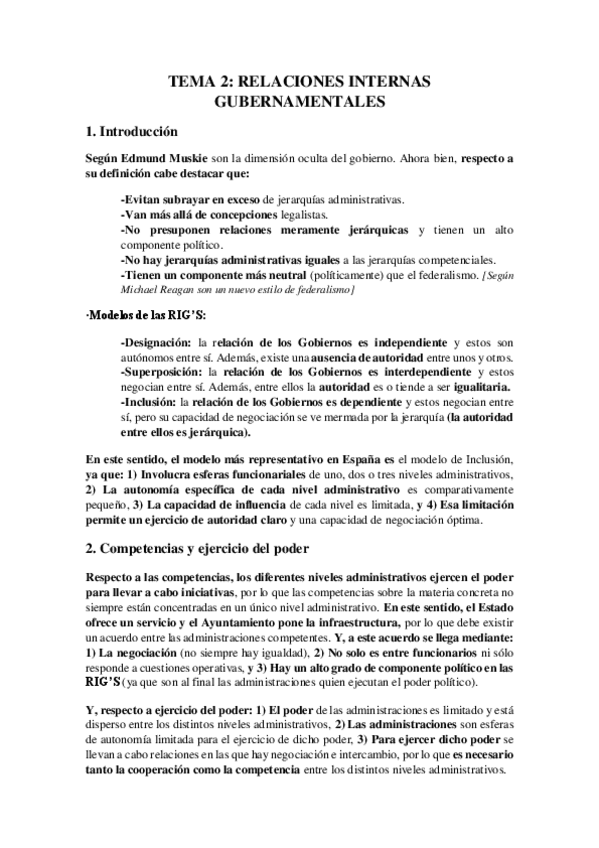 TEMA 2: RELACIONES INTERNAS GUBERNAMENTALES

1. Introducción

Según Edmund Muskie son la dimensión oculta del gobierno. Ahora bien, respecto a su definición cabe destacar que:

-Evitan subrayar en exceso de jerarquías administrativas.
-Van más allá de concepciones legalistas.
-No presuponen relaciones meramente jerárquicas y tienen un alto componente político.
-No hay jerarquías administrativas iguales a las jerarquías competenciales.
-Tienen un componente más neutral (políticamente) que el federalismo. [Según Michael Reagan son un nuevo estilo de federalismo]

·Modelos de las RIG'S:

-Designación: la relación de los Gobiernos es independiente y estos son autónomos entre sí. Además, existe una ausencia de autoridad entre unos y otros.
-Superposición: la relación de los Gobiernos es interdependiente y estos negocian entre sí. Además, entre ellos la autoridad es o tiende a ser igualitaria.
-Inclusión: la relación de los Gobiernos es dependiente y estos negocian entre sí, pero su capacidad de negociación se ve mermada por la jerarquía (la autoridad entre ellos es jerárquica).

En este sentido, el modelo más representativo en España es el modelo de Inclusión, ya que: 1) Involucra esferas funcionariales de uno, dos o tres niveles administrativos, 2) La autonomía específica de cada nivel administrativo es comparativamente pequeño, 3) La capacidad de influencia de cada nivel es limitada, y 4) Esa limitación permite un ejercicio de autoridad claro y una capacidad de negociación óptima.

2. Competencias y ejercicio del poder

Respecto a las competencias, los diferentes niveles administrativos ejercen el poder para llevar a cabo iniciativas, por lo que las competencias sobre la materia concreta no siempre están concentradas en un único nivel administrativo. En este sentido, el Estado ofrece un servicio y el Ayuntamiento pone la infraestructura, por lo que debe existir un acuerdo entre las administraciones competentes. Y, a este acuerdo se llega mediante: 1) La negociación (no siempre hay igualdad), 2) No solo es entre funcionarios ni sólo responde a cuestiones operativas, y 3) Hay un alto grado de componente político en las RIG'S (ya que son al final las administraciones quien ejecutan el poder político).

Y, respecto a ejercicio del poder: 1) El poder de las administraciones es limitado y está disperso entre los distintos niveles administrativos, 2) Las administraciones son esferas de autonomía limitada para el ejercicio de dicho poder, 3) Para ejercer dicho poder se llevan a cabo relaciones en las que hay negociación e intercambio, por lo que es necesario tanto la cooperación como la competencia entre los distintos niveles administrativos.